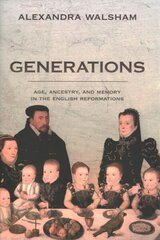 ALEXANDRA WALSHAM

GENERATIONS

AGE, ANCESTRY, AND MEMORY IN THE ENGLISH REFORMATIONS